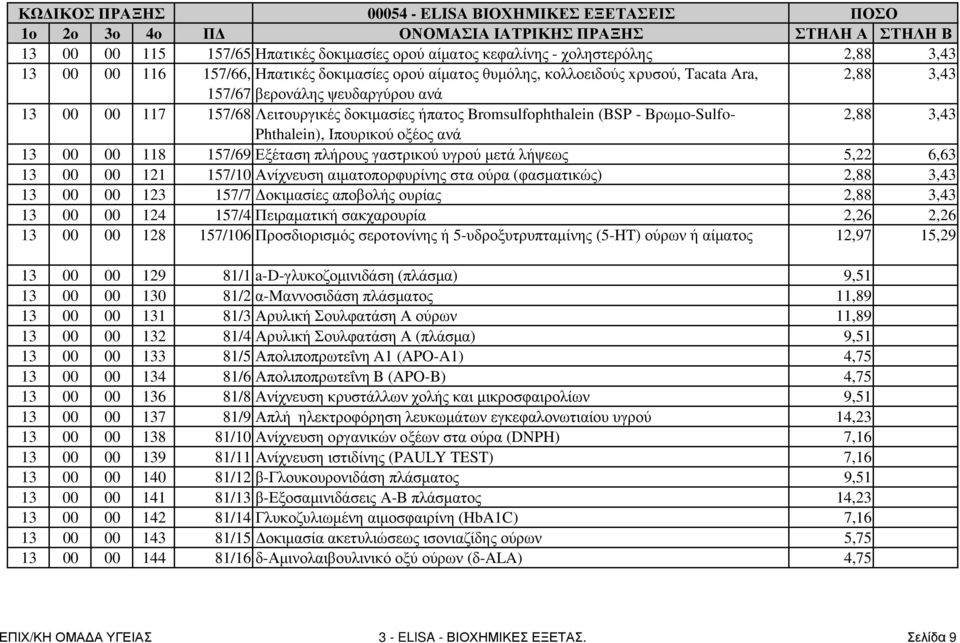 | ΚΩΔΙΚΟΣ ΠΡΑΞΗΣ | | | | | 00054 - ELISA ΒΙΟΧΗΜΙΚΕΣ ΕΞΕΤΑΣΕΙΣ | ΠΟΣΟ | |
|---|---|---|---|---|---|---|---|
| 1ο | 2ο | 3ο | 4ο | ΠΔ | ΟΝΟΜΑΣΙΑ ΙΑΤΡΙΚΗΣ ΠΡΑΞΗΣ | ΣΤΗΛΗ Α | ΣΤΗΛΗ Β |
| 13 | 00 | 00 | 115 | 157/65 | Ηπατικές δοκιμασίες ορού αίματος κεφαλίνης - χοληστερόλης | 2,88 | 3,43 |
| 13 | 00 | 00 | 116 | 157/66, 157/67 | Ηπατικές δοκιμασίες ορού αίματος θυμόλης, κολλοειδούς χρυσού, Tacata Ara, βερονάλης ψευδαργύρου ανά | 2,88 | 3,43 |
| 13 | 00 | 00 | 117 | 157/68 | Λειτουργικές δοκιμασίες ήπατος Bromsulfophthalein (BSP - Βρωμο-Sulfo-Phthalein), Ιπουρικού οξέος ανά | 2,88 | 3,43 |
| 13 | 00 | 00 | 118 | 157/69 | Εξέταση πλήρους γαστρικού υγρού μετά λήψεως | 5,22 | 6,63 |
| 13 | 00 | 00 | 121 | 157/10 | Ανίχνευση αιματοπορφυρίνης στα ούρα (φασματικώς) | 2,88 | 3,43 |
| 13 | 00 | 00 | 123 | 157/7 | Δοκιμασίες αποβολής ουρίας | 2,88 | 3,43 |
| 13 | 00 | 00 | 124 | 157/4 | Πειραματική σακχαρουρία | 2,26 | 2,26 |
| 13 | 00 | 00 | 128 | 157/106 | Προσδιορισμός σεροτονίνης ή 5-υδροξυτρυπταμίνης (5-HT) ούρων ή αίματος | 12,97 | 15,29 |
| 13 | 00 | 00 | 129 | 81/1 | a-D-γλυκοζομινιδάση (πλάσμα) | 9,51 | |
| 13 | 00 | 00 | 130 | 81/2 | α-Μαννοσιδάση πλάσματος | 11,89 | |
| 13 | 00 | 00 | 131 | 81/3 | Αρυλική Σουλφατάση Α ούρων | 11,89 | |
| 13 | 00 | 00 | 132 | 81/4 | Αρυλική Σουλφατάση Α (πλάσμα) | 9,51 | |
| 13 | 00 | 00 | 133 | 81/5 | Απολιποπρωτεΐνη Α1 (APO-A1) | 4,75 | |
| 13 | 00 | 00 | 134 | 81/6 | Απολιποπρωτεΐνη Β (APO-B) | 4,75 | |
| 13 | 00 | 00 | 136 | 81/8 | Ανίχνευση κρυστάλλων χολής και μικροσφαιρολίων | 9,51 | |
| 13 | 00 | 00 | 137 | 81/9 | Απλή ηλεκτροφόρηση λευκωμάτων εγκεφαλονωτιαίου υγρού | 14,23 | |
| 13 | 00 | 00 | 138 | 81/10 | Ανίχνευση οργανικών οξέων στα ούρα (DNPH) | 7,16 | |
| 13 | 00 | 00 | 139 | 81/11 | Ανίχνευση ιστιδίνης (PAULY TEST) | 7,16 | |
| 13 | 00 | 00 | 140 | 81/12 | β-Γλουκουρονιδάση πλάσματος | 9,51 | |
| 13 | 00 | 00 | 141 | 81/13 | β-Εξοσαμινιδάσεις Α-Β πλάσματος | 14,23 | |
| 13 | 00 | 00 | 142 | 81/14 | Γλυκοζυλιωμένη αιμοσφαιρίνη (HbA1C) | 7,16 | |
| 13 | 00 | 00 | 143 | 81/15 | Δοκιμασία ακετυλιώσεως ισονιαζίδης ούρων | 5,75 | |
| 13 | 00 | 00 | 144 | 81/16 | δ-Αμινολαιβουλινικό οξύ ούρων (δ-ALA) | 4,75 | |

ΕΠΙΧ/ΚΗ ΟΜΑΔΑ ΥΓΕΙΑΣ 3 - ELISA - ΒΙΟΧΗΜΙΚΕΣ ΕΞΕΤΑΣ. Σελίδα 9